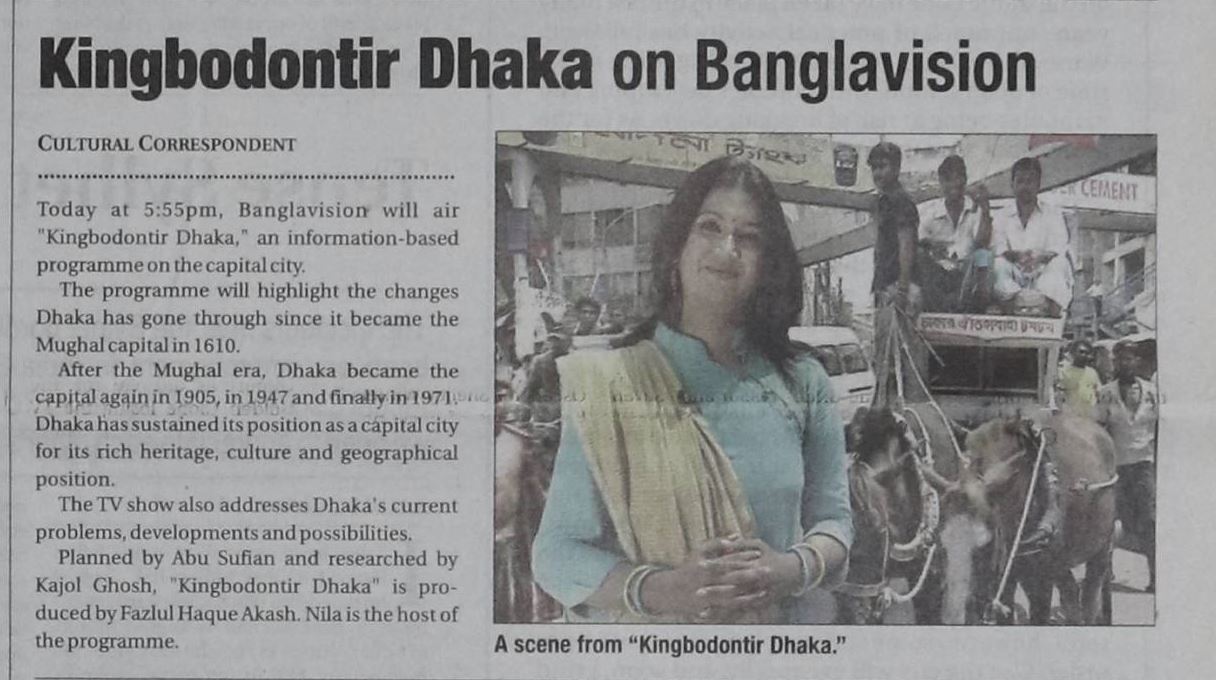 Kingbodontir Dhaka on Banglavision

CULTURAL CORRESPONDENT

Today at 5:55pm, Banglavision will air "Kingbodontir Dhaka," an information-based programme on the capital city.

The programme will highlight the changes Dhaka has gone through since it became the Mughal capital in 1610.

After the Mughal era, Dhaka became the capital again in 1905, in 1947 and finally in 1971. Dhaka has sustained its position as a capital city for its rich heritage, culture and geographical position.

The TV show also addresses Dhaka's current problems, developments and possibilities.

Planned by Abu Sufian and researched by Kajol Ghosh, "Kingbodontir Dhaka" is produced by Fazlul Haque Akash. Nila is the host of the programme.

A scene from "Kingbodontir Dhaka."